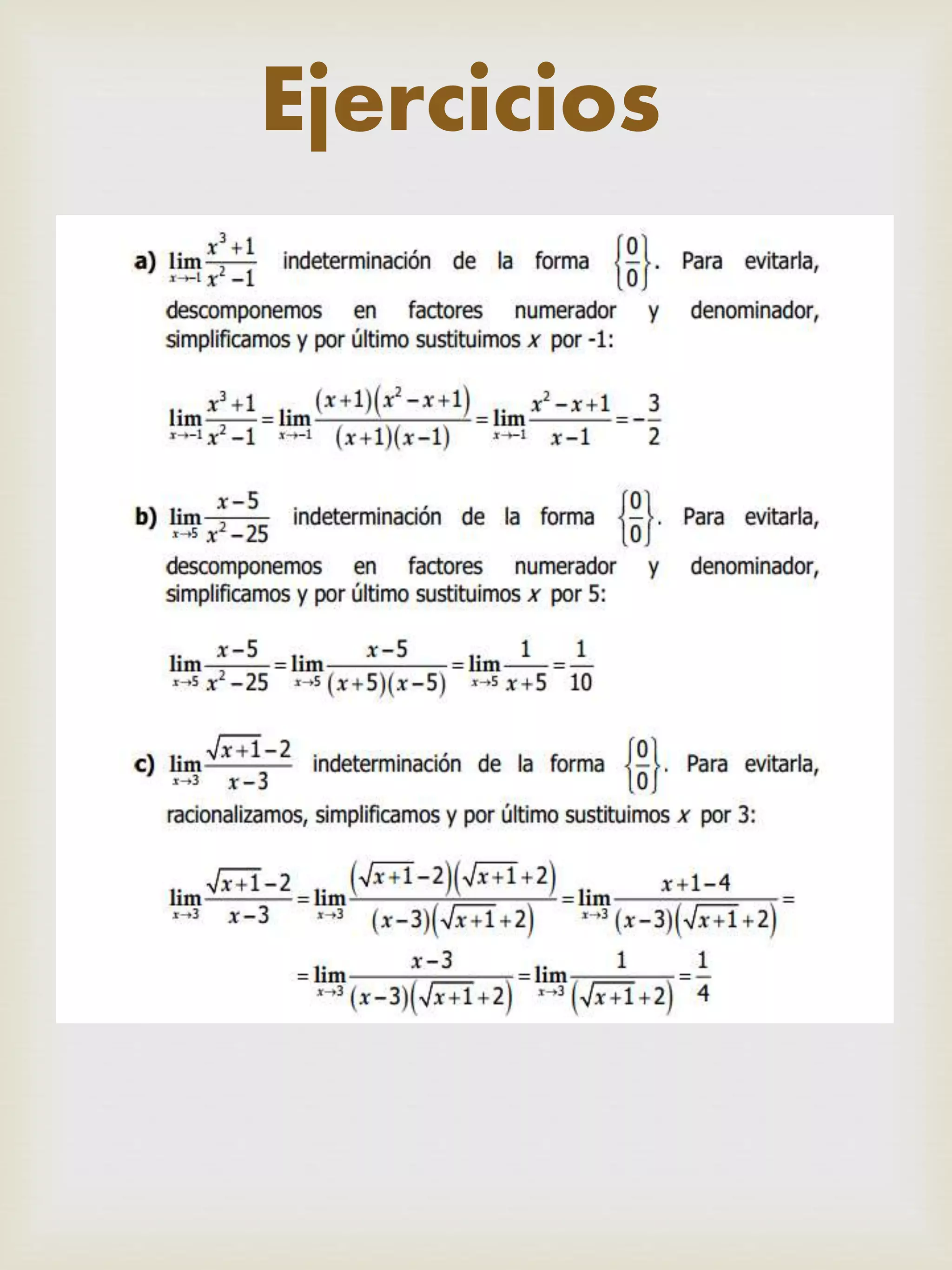 Ejercicios

a) $\lim_{x \to -1} \frac{x^3+1}{x^2-1}$ indeterminación de la forma $\left\{\frac{0}{0}\right\}$. Para evitarla, descomponemos en factores numerador y denominador, simplificamos y por último sustituimos $x$ por -1:

$\lim_{x \to -1} \frac{x^3+1}{x^2-1} = \lim_{x \to -1} \frac{(x+1)(x^2-x+1)}{(x+1)(x-1)} = \lim_{x \to -1} \frac{x^2-x+1}{x-1} = -\frac{3}{2}$

b) $\lim_{x \to 5} \frac{x-5}{x^2-25}$ indeterminación de la forma $\left\{\frac{0}{0}\right\}$. Para evitarla, descomponemos en factores numerador y denominador, simplificamos y por último sustituimos $x$ por 5:

$\lim_{x \to 5} \frac{x-5}{x^2-25} = \lim_{x \to 5} \frac{x-5}{(x+5)(x-5)} = \lim_{x \to 5} \frac{1}{x+5} = \frac{1}{10}$

c) $\lim_{x \to 3} \frac{\sqrt{x+1}-2}{x-3}$ indeterminación de la forma $\left\{\frac{0}{0}\right\}$. Para evitarla, racionalizamos, simplificamos y por último sustituimos $x$ por 3:

$\lim_{x \to 3} \frac{\sqrt{x+1}-2}{x-3} = \lim_{x \to 3} \frac{(\sqrt{x+1}-2)(\sqrt{x+1}+2)}{(x-3)(\sqrt{x+1}+2)} = \lim_{x \to 3} \frac{x+1-4}{(x-3)(\sqrt{x+1}+2)} =$

$= \lim_{x \to 3} \frac{x-3}{(x-3)(\sqrt{x+1}+2)} = \lim_{x \to 3} \frac{1}{(\sqrt{x+1}+2)} = \frac{1}{4}$